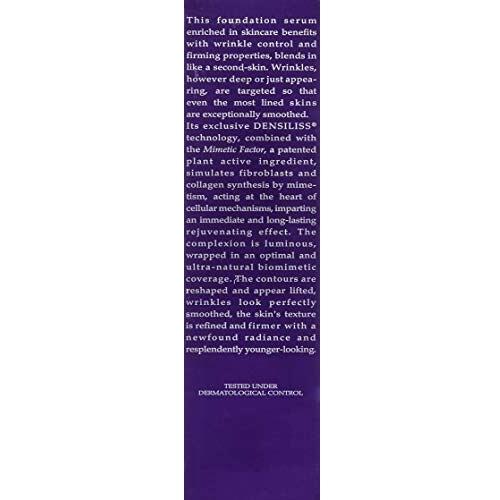 This foundation serum enriched in skincare benefits with wrinkle control and firming properties, blends in like a second-skin. Wrinkles, however deep or just appearing, are targeted so that even the most lined skins are exceptionally smoothed. Its exclusive DENSILISS® technology, combined with the Mimetic Factor, a patented plant active ingredient, simulates fibroblasts and collagen synthesis by mimetism, acting at the heart of cellular mechanisms, imparting an immediate and long-lasting rejuvenating effect. The complexion is luminous, wrapped in an optimal and ultra-natural biomimetic coverage. The contours are reshaped and appear lifted, wrinkles look perfectly smoothed, the skin's texture is refined and firmer with a newfound radiance and resplendently younger-looking.

TESTED UNDER
DERMATOLOGICAL CONTROL